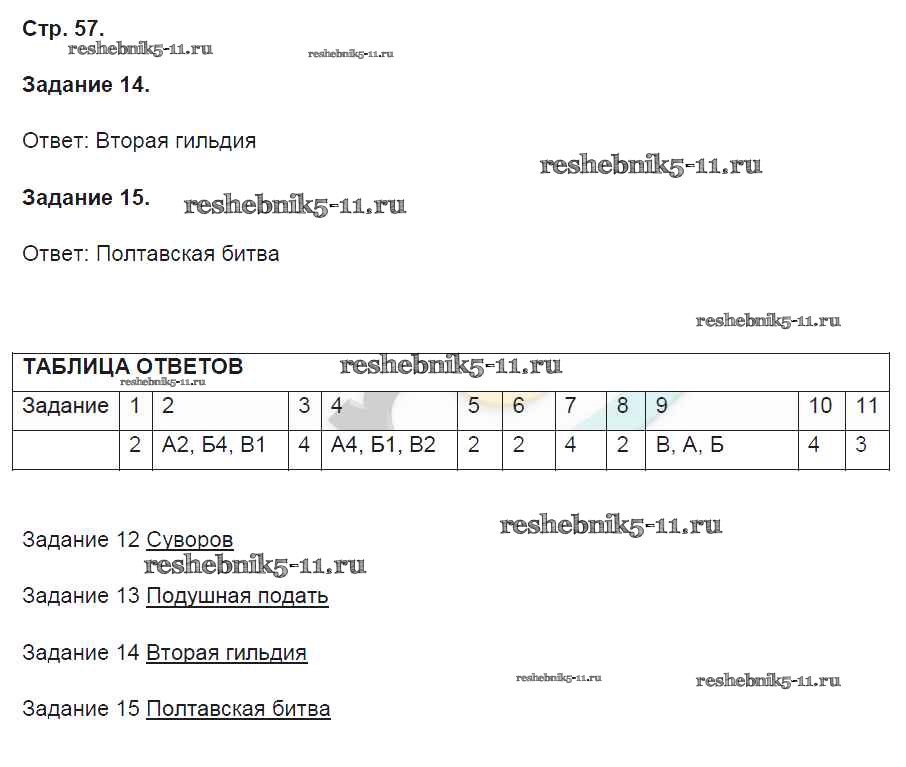 Стр. 57.
reshebnik5-11.ru reshebnik5-11.ru

Задание 14.

Ответ: Вторая гильдия

reshebnik5-11.ru

Задание 15. reshebnik5-11.ru

Ответ: Полтавская битва

reshebnik5-11.ru

ТАБЛИЦА ОТВЕТОВ reshebnik5-11.ru
reshebnik5-11.ru

| Задание | 1 | 2 | 3 | 4 | 5 | 6 | 7 | 8 | 9 | 10 | 11 |
|---|---|---|---|---|---|---|---|---|---|---|---|
| | 2 | А2, Б4, В1 | 4 | А4, Б1, В2 | 2 | 2 | 4 | 2 | В, А, Б | 4 | 3 |

Задание 12 Суворов
reshebnik5-11.ru reshebnik5-11.ru

Задание 13 Подушная подать

Задание 14 Вторая гильдия

reshebnik5-11.ru reshebnik5-11.ru

Задание 15 Полтавская битва